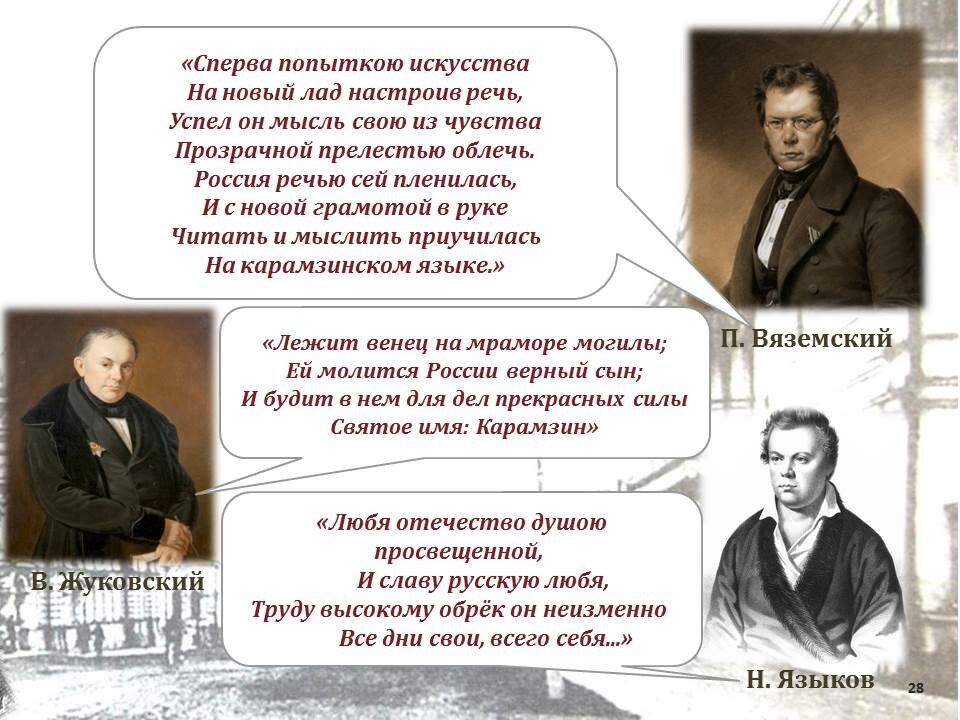 «Сперва попыткою искусства
На новый лад настроив речь,
Успел он мысль свою из чувства
Прозрачной прелестью облечь.
Россия речью сей пленилась,
И с новой грамотой в руке
Читать и мыслить приучилась
На карамзинском языке.»

П. Вяземский

«Лежит венец на мраморе могилы;
Ей молится России верный сын;
И будит в нем для дел прекрасных силы
Святое имя: Карамзин»

В. Жуковский

«Любя отечество душою просвещенной,
И славу русскую любя,
Труду высокому обрёк он неизменно
Все дни свои, всего себя...»

Н. Языков

28